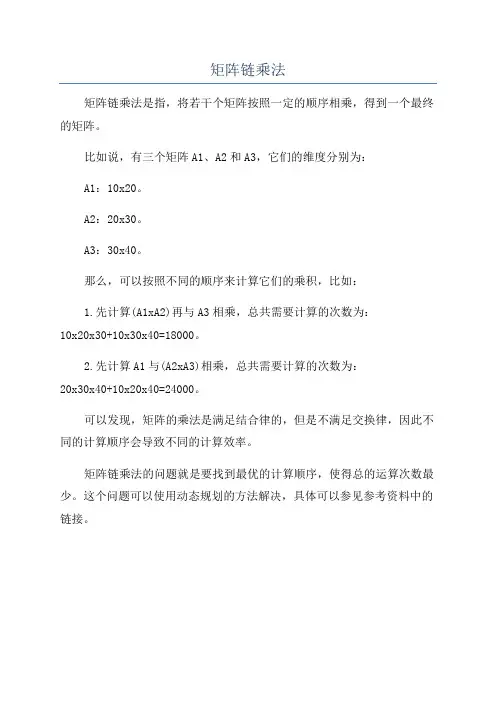 矩阵链乘法

矩阵链乘法是指，将若干个矩阵按照一定的顺序相乘，得到一个最终的矩阵。

比如说，有三个矩阵 A1、A2 和 A3，它们的维度分别为：

A1：10x20。

A2：20x30。

A3：30x40。

那么，可以按照不同的顺序来计算它们的乘积，比如：

1.先计算(A1xA2)再与 A3 相乘，总共需要计算的次数为：10x20x30+10x30x40=18000。

2.先计算 A1 与(A2xA3)相乘，总共需要计算的次数为：20x30x40+10x20x40=24000。

可以发现，矩阵的乘法是满足结合律的，但是不满足交换律，因此不同的计算顺序会导致不同的计算效率。

矩阵链乘法的问题就是要找到最优的计算顺序，使得总的运算次数最少。这个问题可以使用动态规划的方法解决，具体可以参见参考资料中的链接。